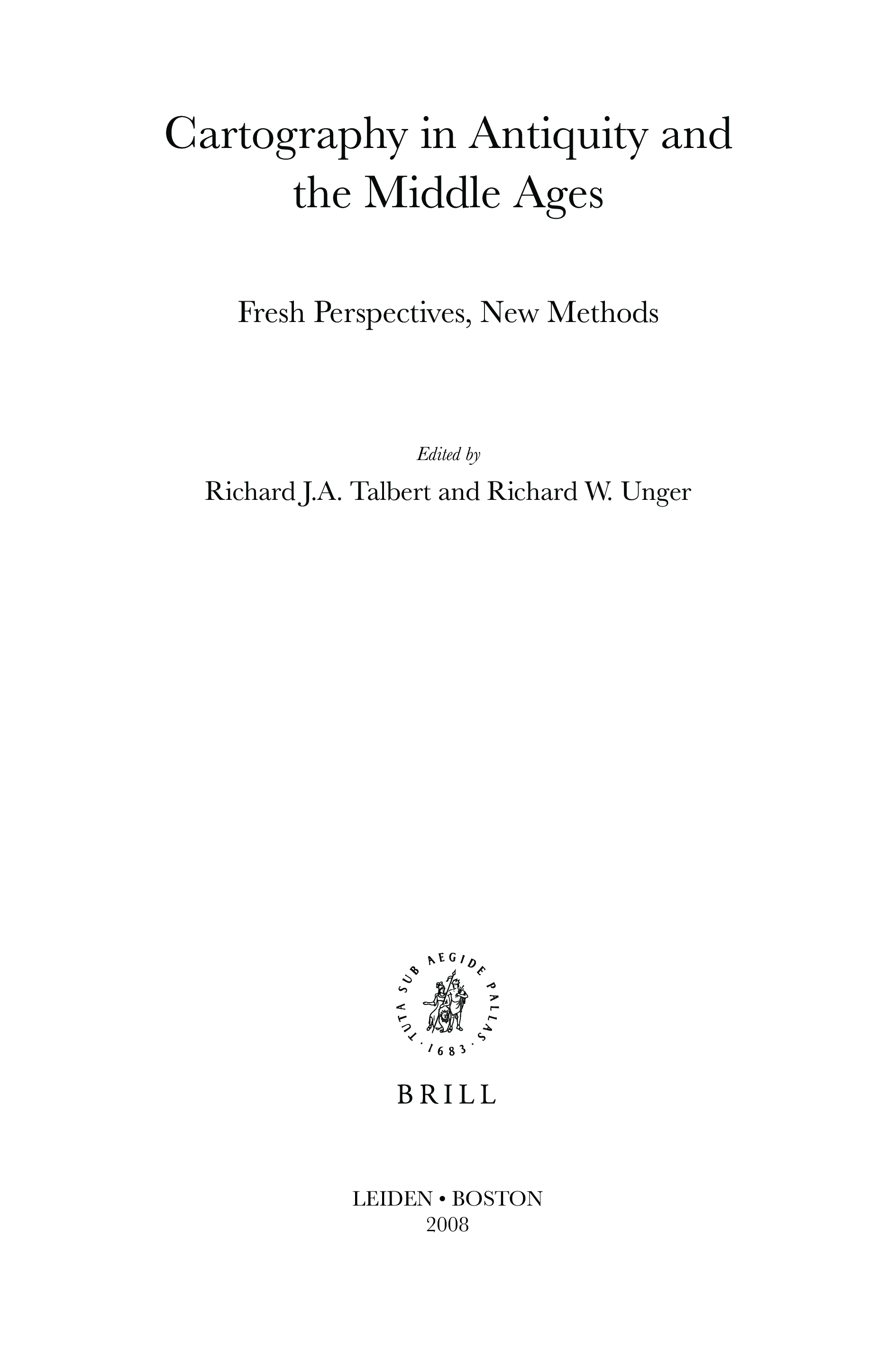 Cartography in Antiquity and the Middle Ages

Fresh Perspectives, New Methods

Edited by

Richard J.A. Talbert and Richard W. Unger

TUTA SUB AEGIDE PALLAS · 1683 ·

BRILL

LEIDEN • BOSTON
2008